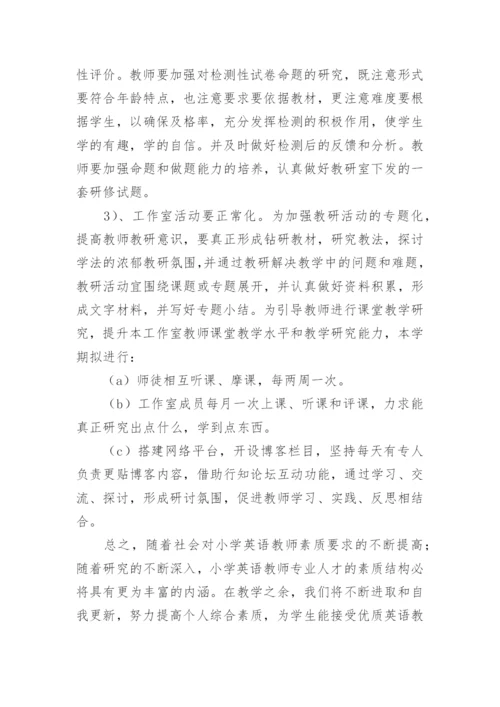 性评价。教师要加强对检测性试卷命题的研究，既注意形式要符合年龄特点，也注意要求要依据教材，更注意难度要根据学生，以确保及格率，充分发挥检测的积极作用，使学生学的有趣，学的自信。并及时做好检测后的反馈和分析。教师要加强命题和做题能力的培养，认真做好教研室下发的一套研修试题。

3）、工作室活动要正常化。为加强教研活动的专题化，提高教师教研意识，要真正形成钻研教材，研究教法，探讨学法的浓郁教研氛围，并通过教研解决教学中的问题和难题，教研活动宜围绕课题或专题展开，并认真做好资料积累，形成文字材料，并写好专题小结。为引导教师进行课堂教学研究，提升本工作室教师课堂教学水平和教学研究能力，本学期拟进行：

（a）师徒相互听课、摩课，每两周一次。

（b）工作室成员每月一次上课、听课和评课，力求能真正研究出点什么，学到点东西。

（c）搭建网络平台，开设博客栏目，坚持每天有专人负责更贴博客内容，借助行知论坛互动功能，通过学习、交流、探讨，形成研讨氛围，促进教师学习、实践、反思相结合。

总之，随着社会对小学英语教师素质要求的不断提高；随着研究的不断深入，小学英语教师专业人才的素质结构必将具有更为丰富的内涵。在教学之余，我们将不断进取和自我更新，努力提高个人综合素质，为学生能接受优质英语教